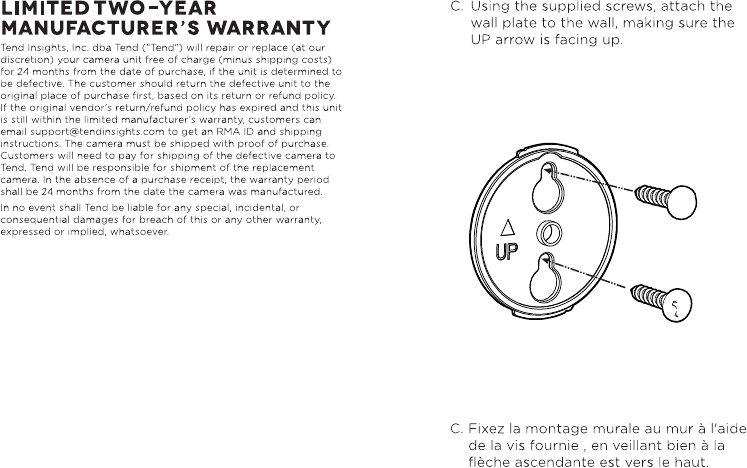 LIMITED TWO-YEAR MANUFACTURER'S WARRANTY

Tend Insights, Inc. dba Tend ("Tend") will repair or replace (at our discretion) your camera unit free of charge (minus shipping costs) for 24 months from the date of purchase, if the unit is determined to be defective. The customer should return the defective unit to the original place of purchase first, based on its return or refund policy. If the original vendor's return/refund policy has expired and this unit is still within the limited manufacturer's warranty, customers can email support@tendinsights.com to get an RMA ID and shipping instructions. The camera must be shipped with proof of purchase. Customers will need to pay for shipping of the defective camera to Tend. Tend will be responsible for shipment of the replacement camera. In the absence of a purchase receipt, the warranty period shall be 24 months from the date the camera was manufactured.

In no event shall Tend be liable for any special, incidental, or consequential damages for breach of this or any other warranty, expressed or implied, whatsoever.

C. Using the supplied screws, attach the wall plate to the wall, making sure the UP arrow is facing up.

UP

C. Fixez la montage murale au mur à l'aide de la vis fournie , en veillant bien à la flèche ascendante est vers le haut.